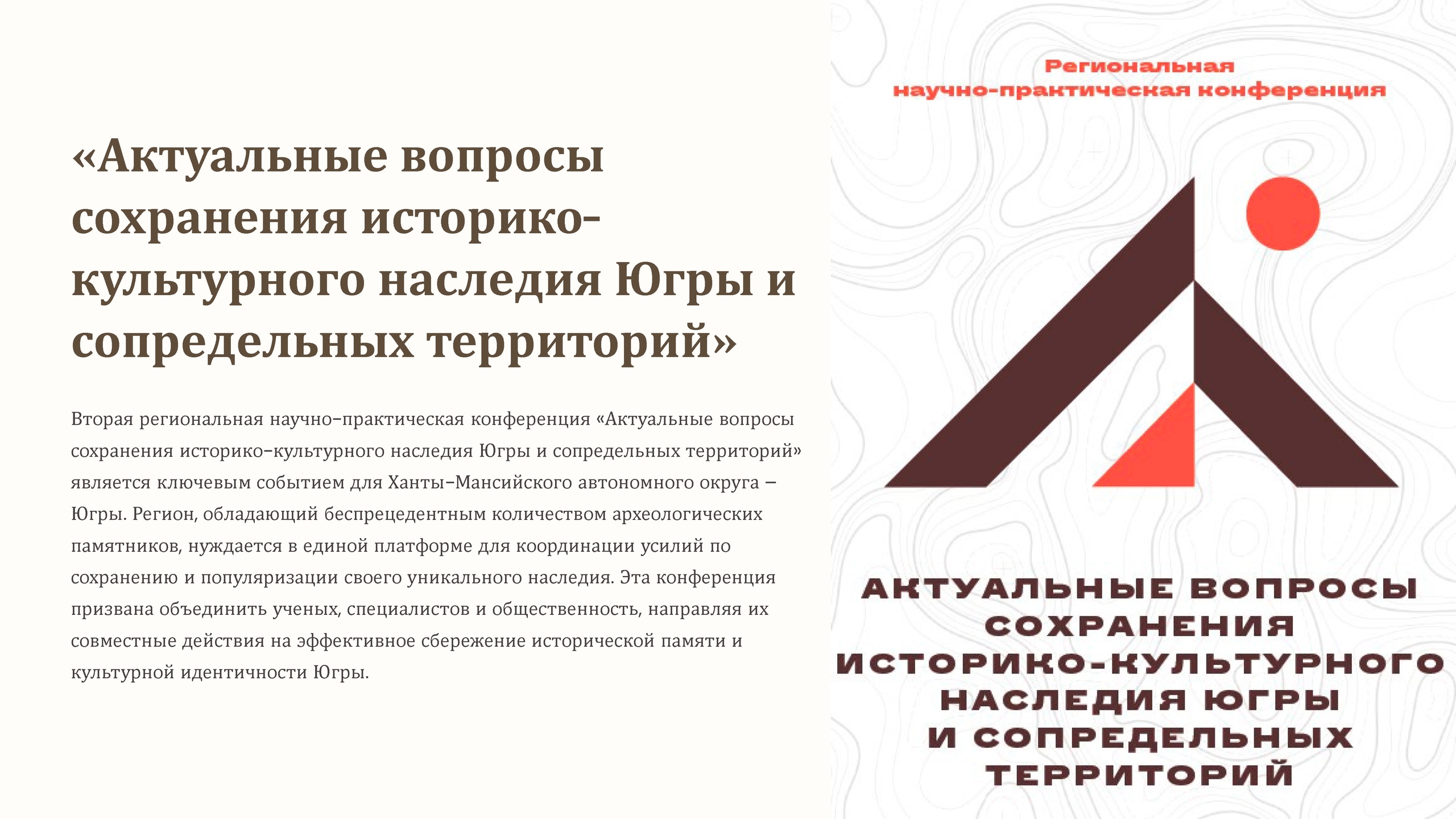 «Актуальные вопросы сохранения историко-культурного наследия Югры и сопредельных территорий»

Вторая региональная научно-практическая конференция «Актуальные вопросы сохранения историко-культурного наследия Югры и сопредельных территорий» является ключевым событием для Ханты-Мансийского автономного округа – Югры. Регион, обладающий беспрецедентным количеством археологических памятников, нуждается в единой платформе для координации усилий по сохранению и популяризации своего уникального наследия. Эта конференция призвана объединить ученых, специалистов и общественность, направляя их совместные действия на эффективное сбережение исторической памяти и культурной идентичности Югры.

Региональная
научно-практическая конференция

АКТУАЛЬНЫЕ ВОПРОСЫ
СОХРАНЕНИЯ
ИСТОРИКО-КУЛЬТУРНОГО
НАСЛЕДИЯ ЮГРЫ
И СОПРЕДЕЛЬНЫХ
ТЕРРИТОРИЙ